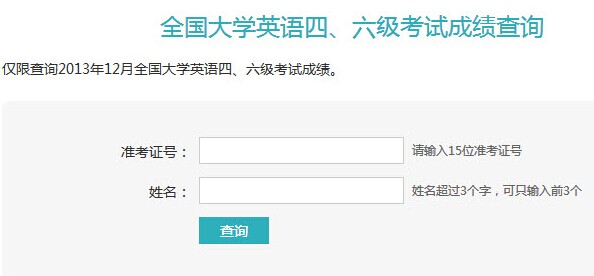 全国大学英语四、六级考试成绩查询

仅限查询2013年12月全国大学英语四、六级考试成绩。

准考证号： 请输入15位准考证号

姓名： 姓名超过3个字，可只输入前3个

查询